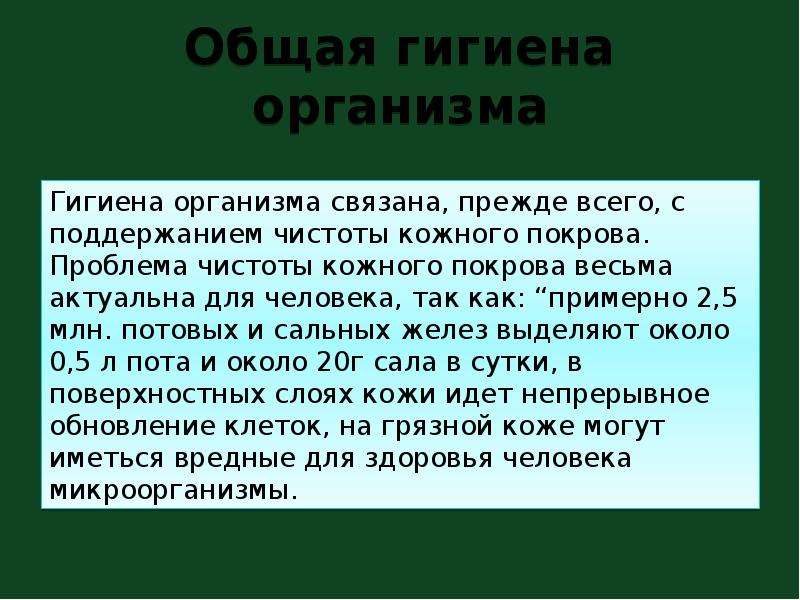 Общая гигиена организма

Гигиена организма связана, прежде всего, с поддержанием чистоты кожного покрова. Проблема чистоты кожного покрова весьма актуальна для человека, так как: “примерно 2,5 млн. потовых и сальных желез выделяют около 0,5 л пота и около 20г сала в сутки, в поверхностных слоях кожи идет непрерывное обновление клеток, на грязной коже могут иметься вредные для здоровья человека микроорганизмы.